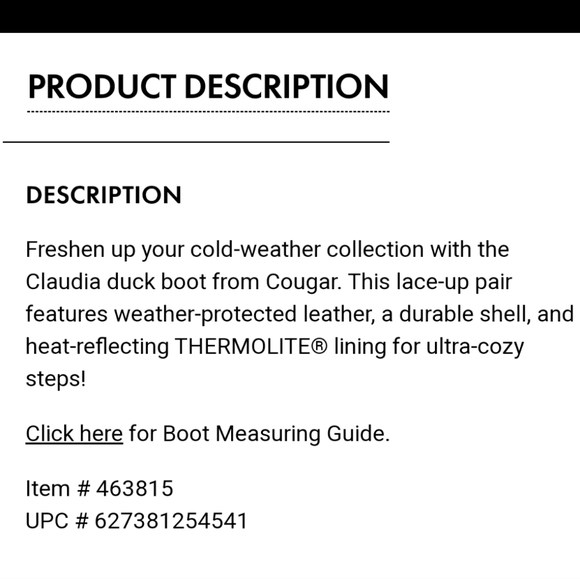 PRODUCT DESCRIPTION

DESCRIPTION

Freshen up your cold-weather collection with the Claudia duck boot from Cougar. This lace-up pair features weather-protected leather, a durable shell, and heat-reflecting THERMOLITE® lining for ultra-cozy steps!

Click here for Boot Measuring Guide.

Item # 463815
UPC # 627381254541